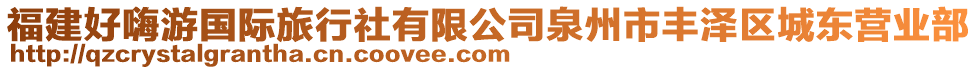 福建好嗨游国际旅行社有限公司泉州市丰泽区城东营业部
http://qzcrystalgrantha.cn.coovee.com